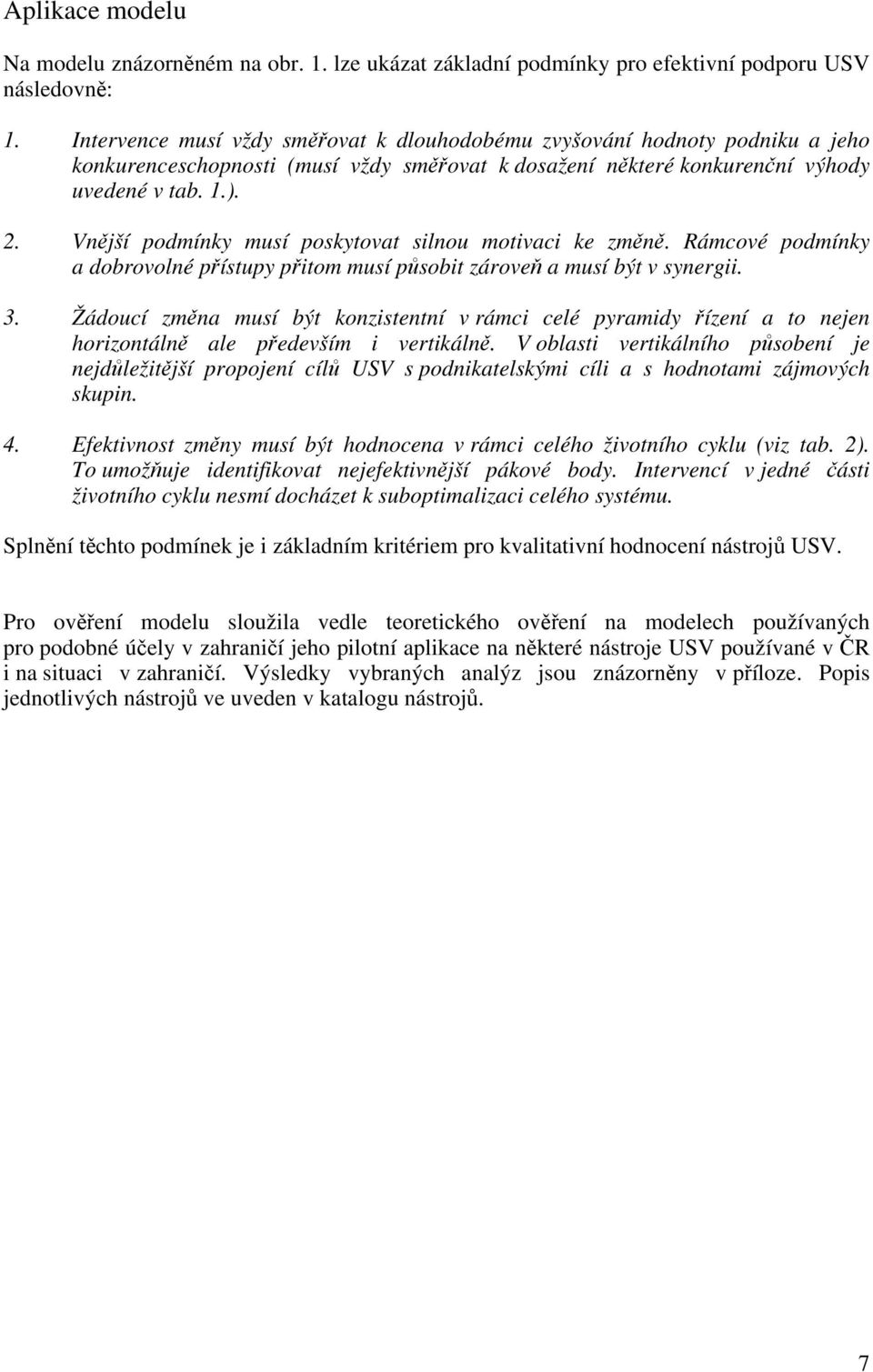 Aplikace modelu

Na modelu znázorněném na obr. 1. lze ukázat základní podmínky pro efektivní podporu USV následovně:

1. Intervence musí vždy směřovat k dlouhodobému zvyšování hodnoty podniku a jeho konkurenceschopnosti (musí vždy směřovat k dosažení některé konkurenční výhody uvedené v tab. 1.).

2. Vnější podmínky musí poskytovat silnou motivaci ke změně. Rámcové podmínky a dobrovolné přístupy přitom musí působit zároveň a musí být v synergii.

3. Žádoucí změna musí být konzistentní v rámci celé pyramidy řízení a to nejen horizontálně ale především i vertikálně. V oblasti vertikálního působení je nejdůležitější propojení cílů USV s podnikatelskými cíli a s hodnotami zájmových skupin.

4. Efektivnost změny musí být hodnocena v rámci celého životního cyklu (viz tab. 2). To umožňuje identifikovat nejefektivnější pákové body. Intervencí v jedné části životního cyklu nesmí docházet k suboptimalizaci celého systému.

Splnění těchto podmínek je i základním kritériem pro kvalitativní hodnocení nástrojů USV.

Pro ověření modelu sloužila vedle teoretického ověření na modelech používaných pro podobné účely v zahraničí jeho pilotní aplikace na některé nástroje USV používané v ČR i na situaci v zahraničí. Výsledky vybraných analýz jsou znázorněny v příloze. Popis jednotlivých nástrojů ve uveden v katalogu nástrojů.

7